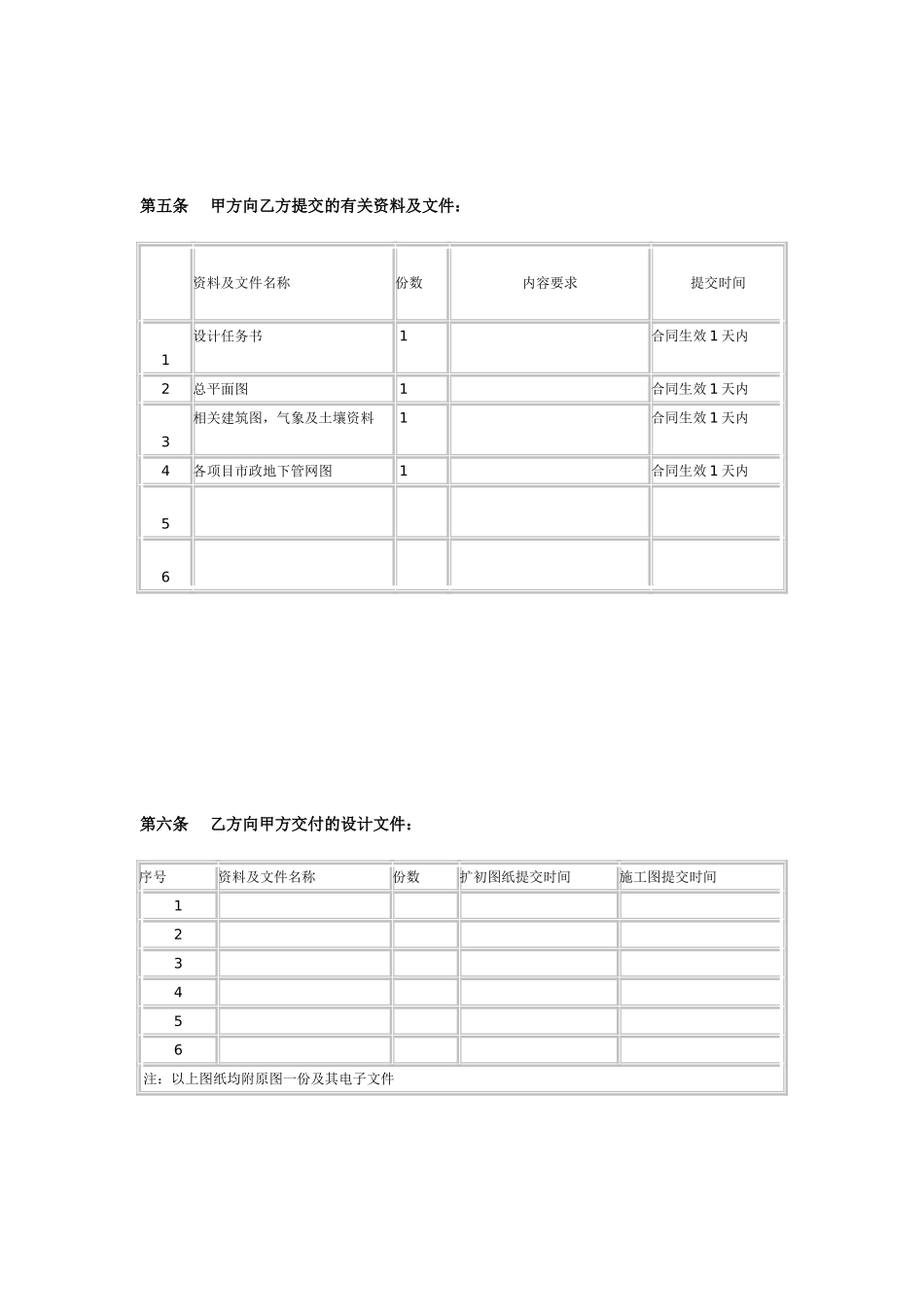 第五条　甲方向乙方提交的有关资料及文件：

| | 资料及文件名称 | 份数 | 内容要求 | 提交时间 |
|---|---|---|---|---|
| 1 | 设计任务书 | 1 | | 合同生效 1 天内 |
| 2 | 总平面图 | 1 | | 合同生效 1 天内 |
| 3 | 相关建筑图，气象及土壤资料 | 1 | | 合同生效 1 天内 |
| 4 | 各项目市政地下管网图 | 1 | | 合同生效 1 天内 |
| 5 | | | | |
| 6 | | | | |

第六条　乙方向甲方交付的设计文件：

| 序号 | 资料及文件名称 | 份数 | 扩初图纸提交时间 | 施工图提交时间 |
|---|---|---|---|---|
| 1 | | | | |
| 2 | | | | |
| 3 | | | | |
| 4 | | | | |
| 5 | | | | |
| 6 | | | | |
| 注：以上图纸均附原图一份及其电子文件 | | | | |